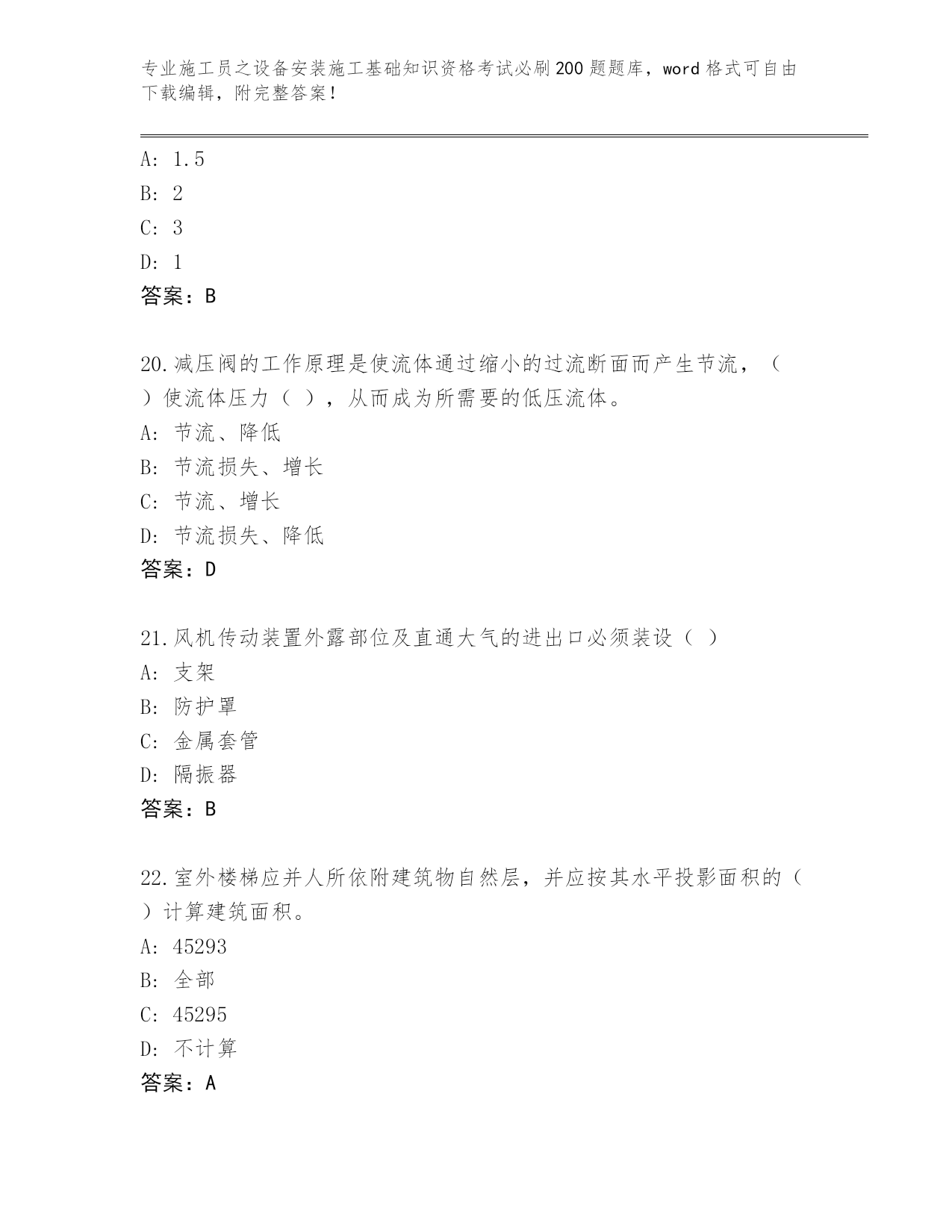 专业施工员之设备安装施工基础知识资格考试必刷200题题库，word格式可自由下载编辑，附完整答案！

A: 1.5
B: 2
C: 3
D: 1
答案：B

20.减压阀的工作原理是使流体通过缩小的过流断面而产生节流，（ ）使流体压力（ ），从而成为所需要的低压流体。
A: 节流、降低
B: 节流损失、增长
C: 节流、增长
D: 节流损失、降低
答案：D

21.风机传动装置外露部位及直通大气的进出口必须装设（ ）
A: 支架
B: 防护罩
C: 金属套管
D: 隔振器
答案：B

22.室外楼梯应并人所依附建筑物自然层，并应按其水平投影面积的（ ）计算建筑面积。
A: 45293
B: 全部
C: 45295
D: 不计算
答案：A